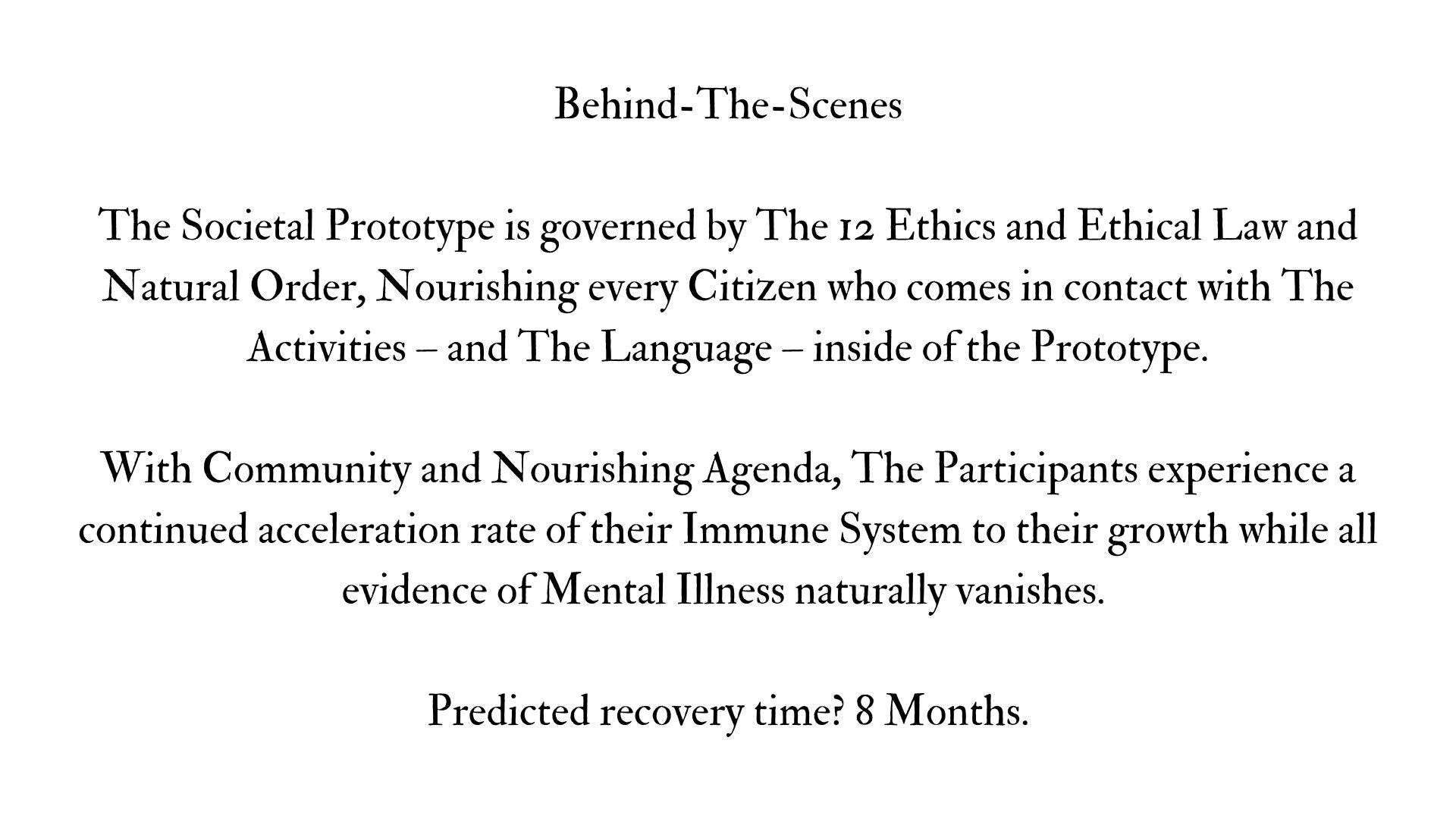 Behind-The-Scenes

The Societal Prototype is governed by The 12 Ethics and Ethical Law and Natural Order, Nourishing every Citizen who comes in contact with The Activities – and The Language – inside of the Prototype.

With Community and Nourishing Agenda, The Participants experience a continued acceleration rate of their Immune System to their growth while all evidence of Mental Illness naturally vanishes.

Predicted recovery time? 8 Months.